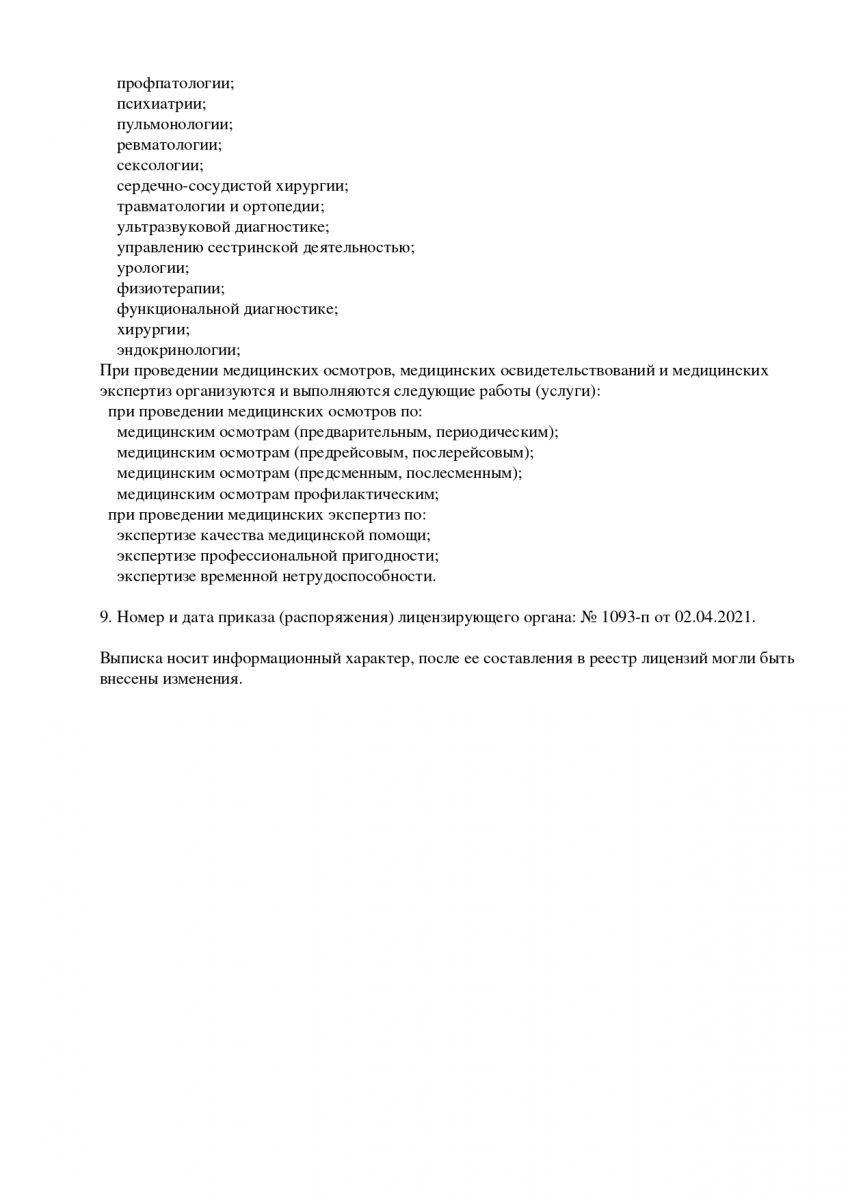 профпатологии;
психиатрии;
пульмонологии;
ревматологии;
сексологии;
сердечно-сосудистой хирургии;
травматологии и ортопедии;
ультразвуковой диагностике;
управлению сестринской деятельностью;
урологии;
физиотерапии;
функциональной диагностике;
хирургии;
эндокринологии;
При проведении медицинских осмотров, медицинских освидетельствований и медицинских экспертиз организуются и выполняются следующие работы (услуги):
при проведении медицинских осмотров по:
медицинским осмотрам (предварительным, периодическим);
медицинским осмотрам (предрейсовым, послерейсовым);
медицинским осмотрам (предсменным, послесменным);
медицинским осмотрам профилактическим;
при проведении медицинских экспертиз по:
экспертизе качества медицинской помощи;
экспертизе профессиональной пригодности;
экспертизе временной нетрудоспособности.

9. Номер и дата приказа (распоряжения) лицензирующего органа: № 1093-п от 02.04.2021.

Выписка носит информационный характер, после ее составления в реестр лицензий могли быть внесены изменения.